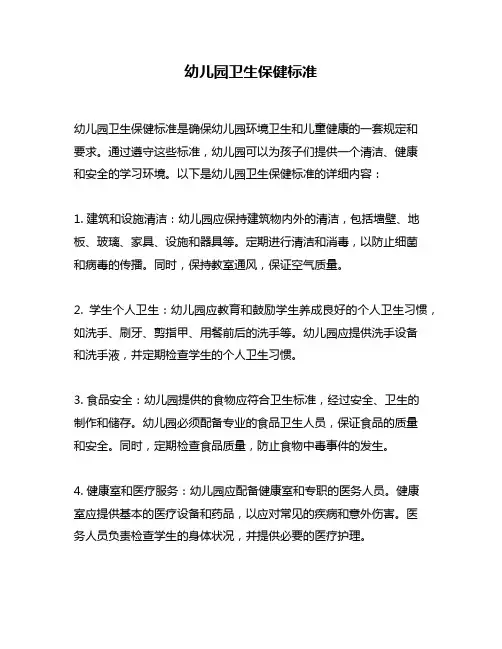 幼儿园卫生保健标准

幼儿园卫生保健标准是确保幼儿园环境卫生和儿童健康的一套规定和要求。通过遵守这些标准，幼儿园可以为孩子们提供一个清洁、健康和安全的学习环境。以下是幼儿园卫生保健标准的详细内容：

1. 建筑和设施清洁：幼儿园应保持建筑物内外的清洁，包括墙壁、地板、玻璃、家具、设施和器具等。定期进行清洁和消毒，以防止细菌和病毒的传播。同时，保持教室通风，保证空气质量。

2. 学生个人卫生：幼儿园应教育和鼓励学生养成良好的个人卫生习惯，如洗手、刷牙、剪指甲、用餐前后的洗手等。幼儿园应提供洗手设备和洗手液，并定期检查学生的个人卫生习惯。

3. 食品安全：幼儿园提供的食物应符合卫生标准，经过安全、卫生的制作和储存。幼儿园必须配备专业的食品卫生人员，保证食品的质量和安全。同时，定期检查食品质量，防止食物中毒事件的发生。

4. 健康室和医疗服务：幼儿园应配备健康室和专职的医务人员。健康室应提供基本的医疗设备和药品，以应对常见的疾病和意外伤害。医务人员负责检查学生的身体状况，并提供必要的医疗护理。